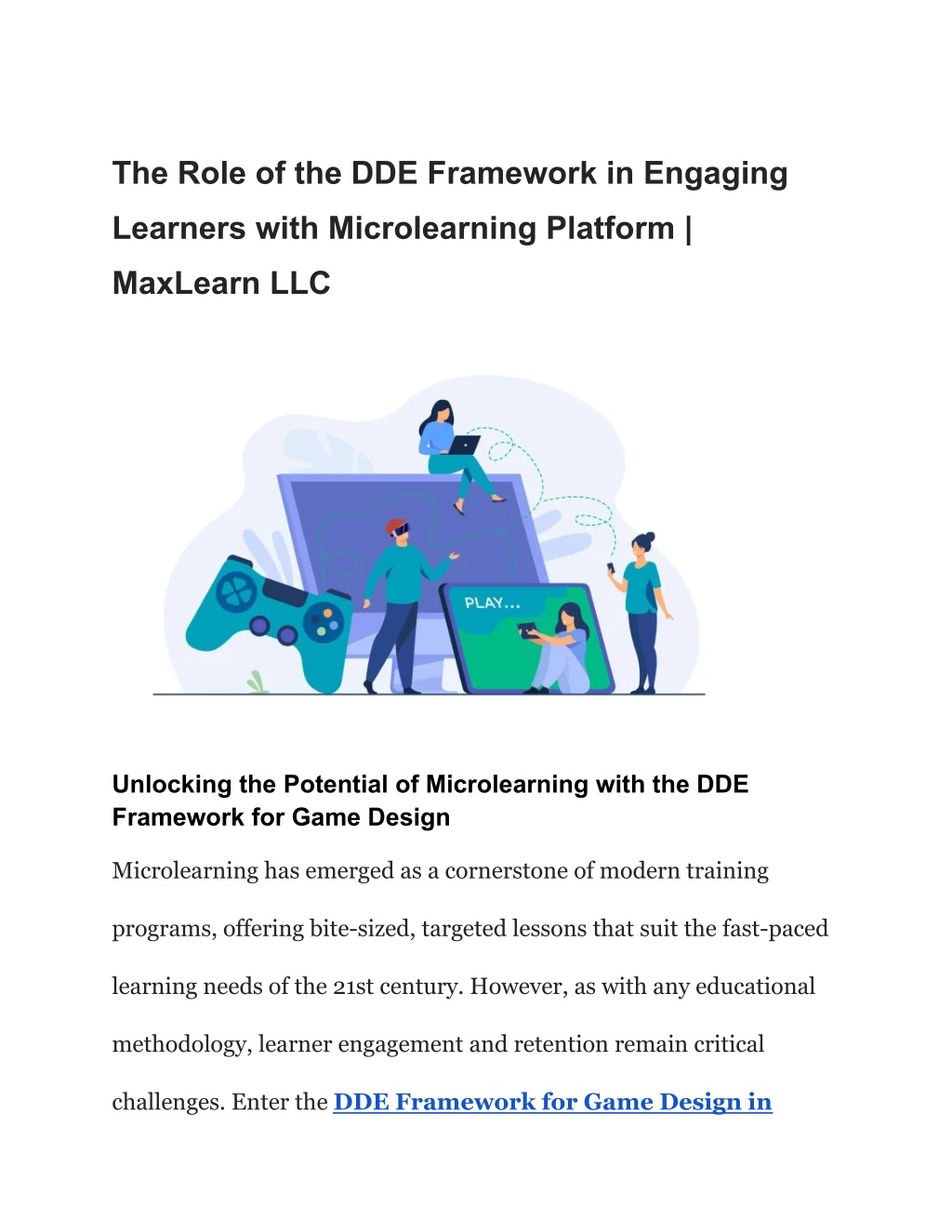 The Role of the DDE Framework in Engaging Learners with Microlearning Platform | MaxLearn LLC

PLAY...

Unlocking the Potential of Microlearning with the DDE Framework for Game Design

Microlearning has emerged as a cornerstone of modern training programs, offering bite-sized, targeted lessons that suit the fast-paced learning needs of the 21st century. However, as with any educational methodology, learner engagement and retention remain critical challenges. Enter the DDE Framework for Game Design in